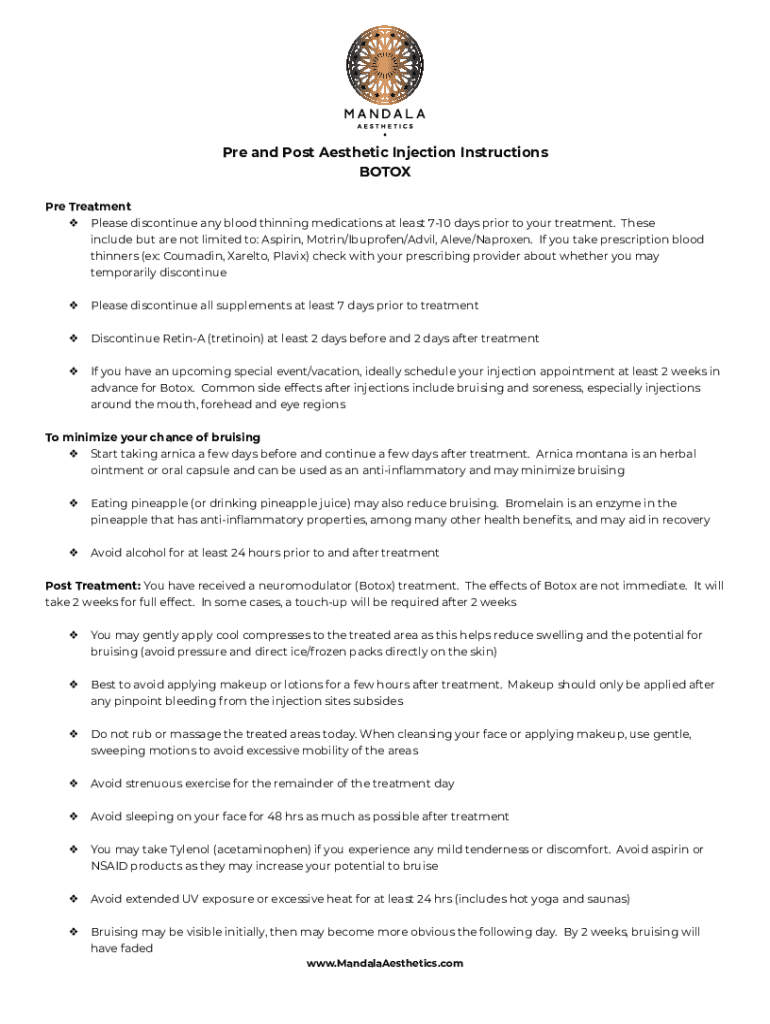 MANDALA
AESTHETICS

Pre and Post Aesthetic Injection Instructions
BOTOX

Pre Treatment

❖ Please discontinue any blood thinning medications at least 7-10 days prior to your treatment. These include but are not limited to: Aspirin, Motrin/Ibuprofen/Advil, Aleve/Naproxen. If you take prescription blood thinners (ex: Coumadin, Xarelto, Plavix) check with your prescribing provider about whether you may temporarily discontinue

❖ Please discontinue all supplements at least 7 days prior to treatment

❖ Discontinue Retin-A (tretinoin) at least 2 days before and 2 days after treatment

❖ If you have an upcoming special event/vacation, ideally schedule your injection appointment at least 2 weeks in advance for Botox. Common side effects after injections include bruising and soreness, especially injections around the mouth, forehead and eye regions

To minimize your chance of bruising

❖ Start taking arnica a few days before and continue a few days after treatment. Arnica montana is an herbal ointment or oral capsule and can be used as an anti-inflammatory and may minimize bruising

❖ Eating pineapple (or drinking pineapple juice) may also reduce bruising. Bromelain is an enzyme in the pineapple that has anti-inflammatory properties, among many other health benefits, and may aid in recovery

❖ Avoid alcohol for at least 24 hours prior to and after treatment

Post Treatment: You have received a neuromodulator (Botox) treatment. The effects of Botox are not immediate. It will take 2 weeks for full effect. In some cases, a touch-up will be required after 2 weeks

❖ You may gently apply cool compresses to the treated area as this helps reduce swelling and the potential for bruising (avoid pressure and direct ice/frozen packs directly on the skin)

❖ Best to avoid applying makeup or lotions for a few hours after treatment. Makeup should only be applied after any pinpoint bleeding from the injection sites subsides

❖ Do not rub or massage the treated areas today. When cleansing your face or applying makeup, use gentle, sweeping motions to avoid excessive mobility of the areas

❖ Avoid strenuous exercise for the remainder of the treatment day

❖ Avoid sleeping on your face for 48 hrs as much as possible after treatment

❖ You may take Tylenol (acetaminophen) if you experience any mild tenderness or discomfort. Avoid aspirin or NSAID products as they may increase your potential to bruise

❖ Avoid extended UV exposure or excessive heat for at least 24 hrs (includes hot yoga and saunas)

❖ Bruising may be visible initially, then may become more obvious the following day. By 2 weeks, bruising will have faded

www.MandalaAesthetics.com